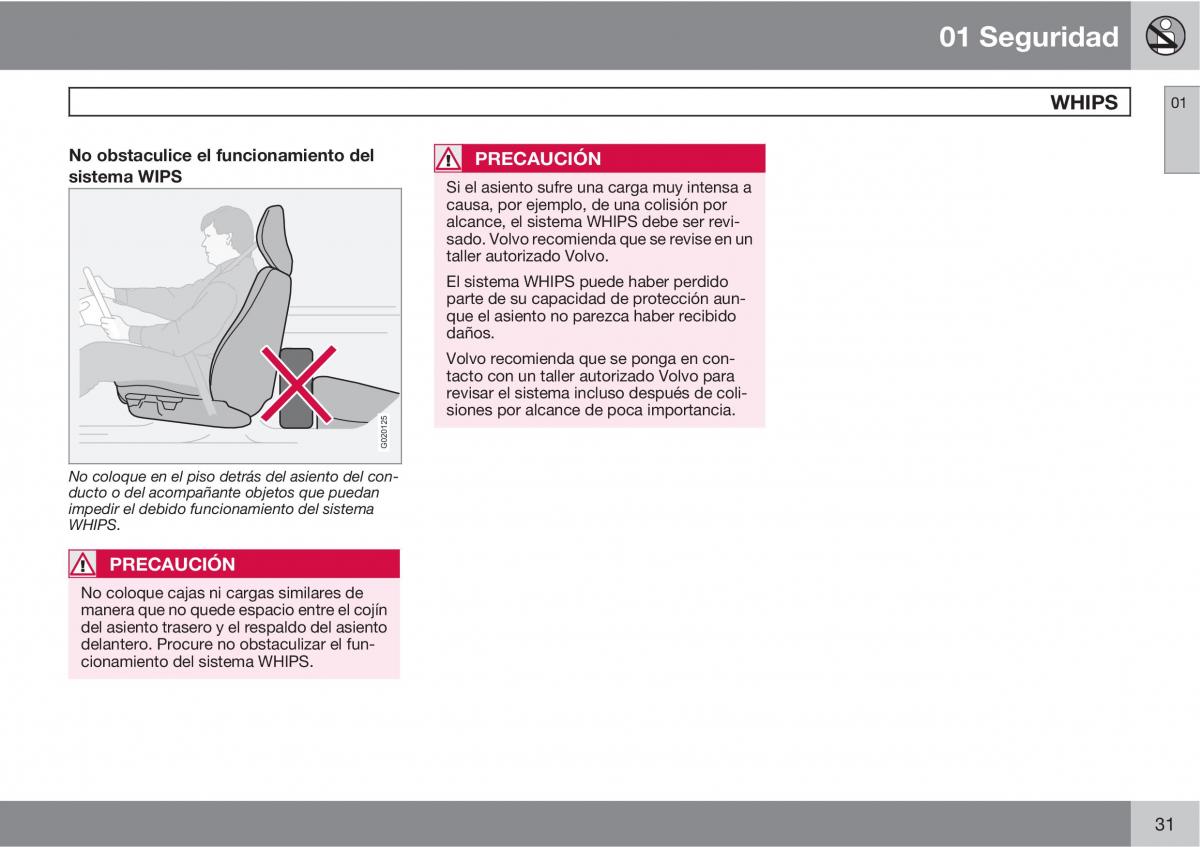 01 Seguridad

WHIPS

01

No obstaculice el funcionamiento del sistema WIPS

G020125

No coloque en el piso detrás del asiento del conducto o del acompañante objetos que puedan impedir el debido funcionamiento del sistema WHIPS.

PRECAUCIÓN

No coloque cajas ni cargas similares de manera que no quede espacio entre el cojín del asiento trasero y el respaldo del asiento delantero. Procure no obstaculizar el funcionamiento del sistema WHIPS.

PRECAUCIÓN

Si el asiento sufre una carga muy intensa a causa, por ejemplo, de una colisión por alcance, el sistema WHIPS debe ser revisado. Volvo recomienda que se revise en un taller autorizado Volvo.

El sistema WHIPS puede haber perdido parte de su capacidad de protección aunque el asiento no parezca haber recibido daños.

Volvo recomienda que se ponga en contacto con un taller autorizado Volvo para revisar el sistema incluso después de colisiones por alcance de poca importancia.

31